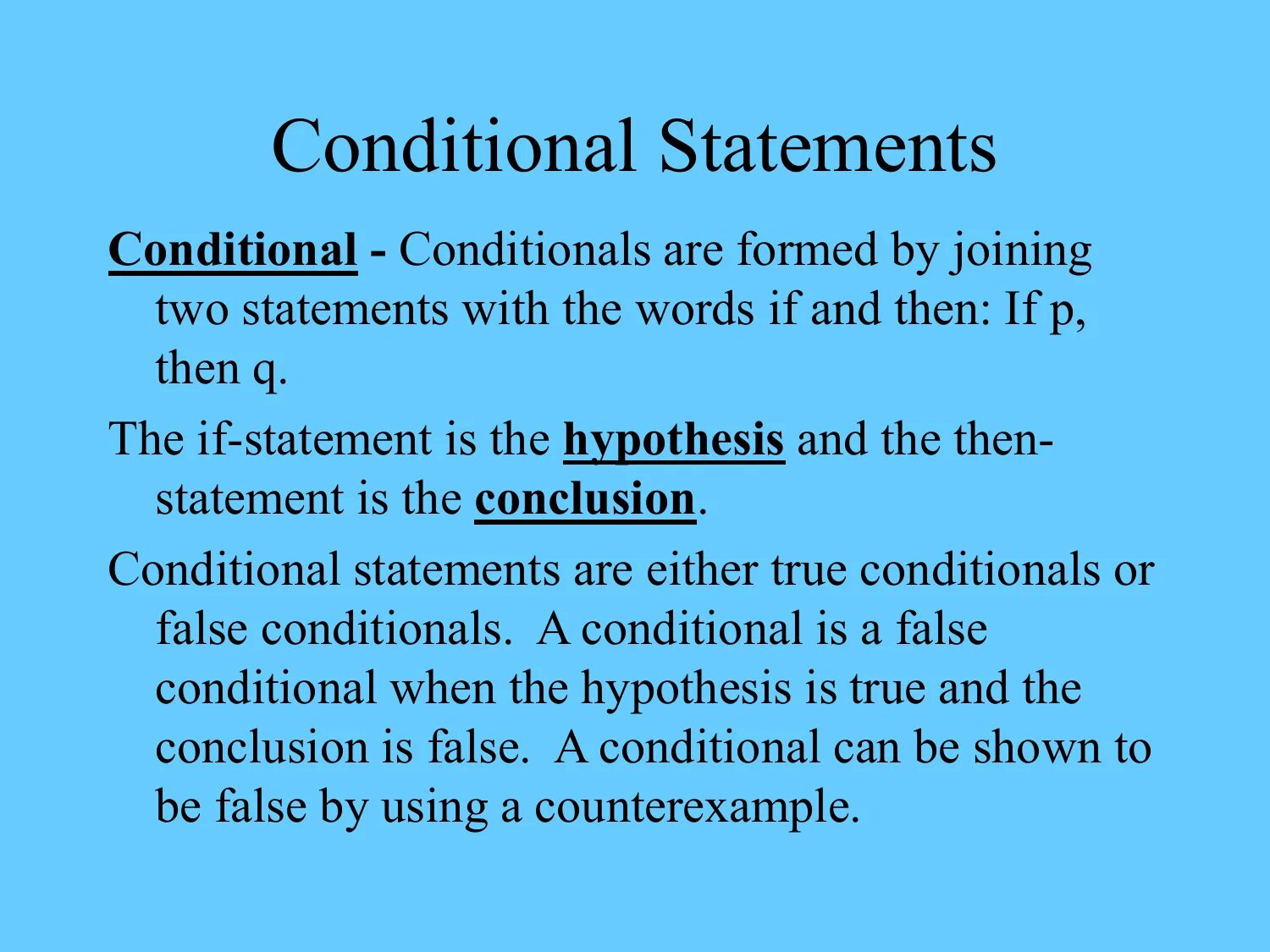 Conditional Statements

Conditional - Conditionals are formed by joining two statements with the words if and then: If p, then q.

The if-statement is the hypothesis and the then-statement is the conclusion.

Conditional statements are either true conditionals or false conditionals. A conditional is a false conditional when the hypothesis is true and the conclusion is false. A conditional can be shown to be false by using a counterexample.